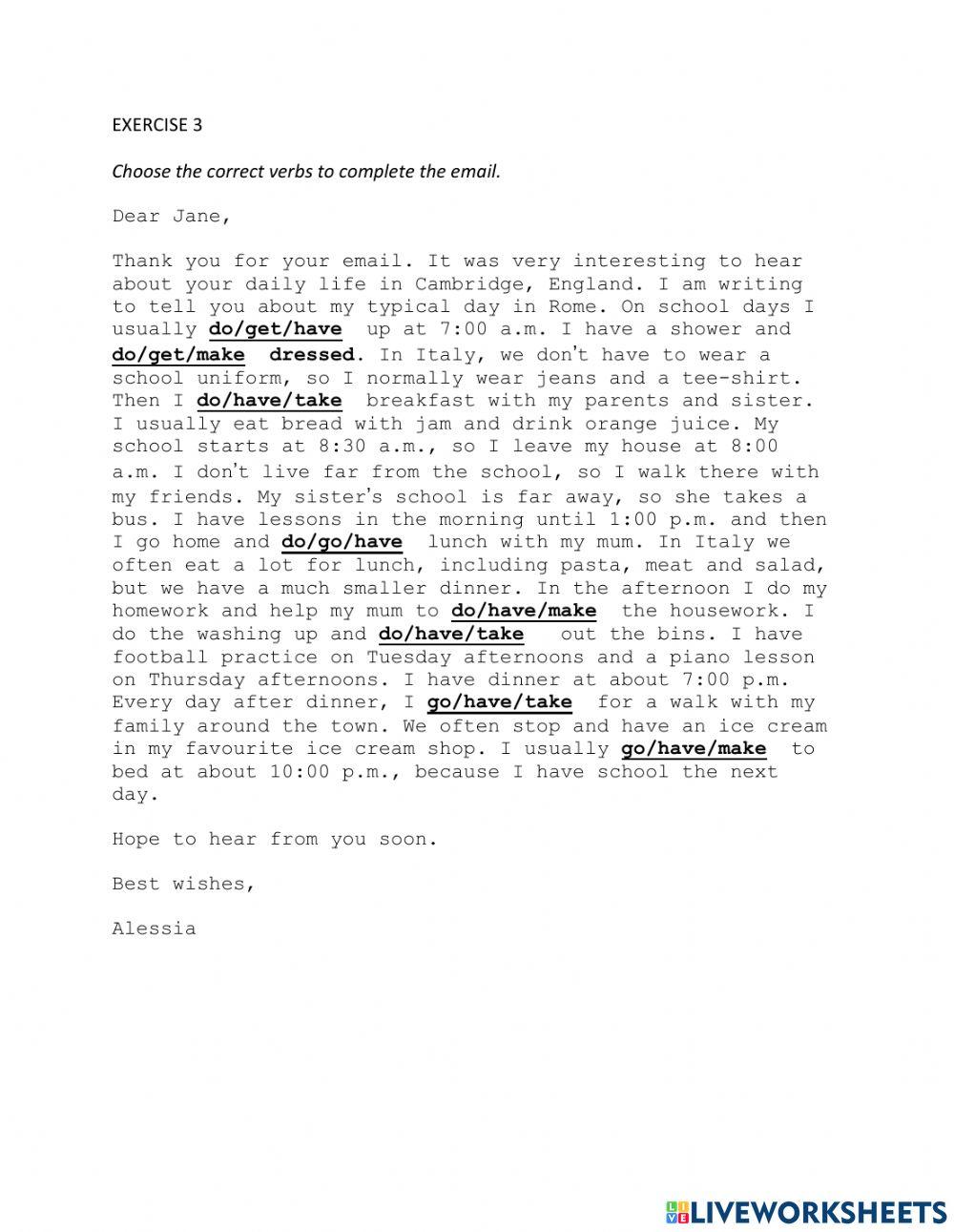 EXERCISE 3

Choose the correct verbs to complete the email.

Dear Jane,

Thank you for your email. It was very interesting to hear about your daily life in Cambridge, England. I am writing to tell you about my typical day in Rome. On school days I usually do/get/have up at 7:00 a.m. I have a shower and do/get/make dressed. In Italy, we don't have to wear a school uniform, so I normally wear jeans and a tee-shirt. Then I do/have/take breakfast with my parents and sister. I usually eat bread with jam and drink orange juice. My school starts at 8:30 a.m., so I leave my house at 8:00 a.m. I don't live far from the school, so I walk there with my friends. My sister's school is far away, so she takes a bus. I have lessons in the morning until 1:00 p.m. and then I go home and do/go/have lunch with my mum. In Italy we often eat a lot for lunch, including pasta, meat and salad, but we have a much smaller dinner. In the afternoon I do my homework and help my mum to do/have/make the housework. I do the washing up and do/have/take out the bins. I have football practice on Tuesday afternoons and a piano lesson on Thursday afternoons. I have dinner at about 7:00 p.m. Every day after dinner, I go/have/take for a walk with my family around the town. We often stop and have an ice cream in my favourite ice cream shop. I usually go/have/make to bed at about 10:00 p.m., because I have school the next day.

Hope to hear from you soon.

Best wishes,

Alessia

LIVEWORKSHEETS